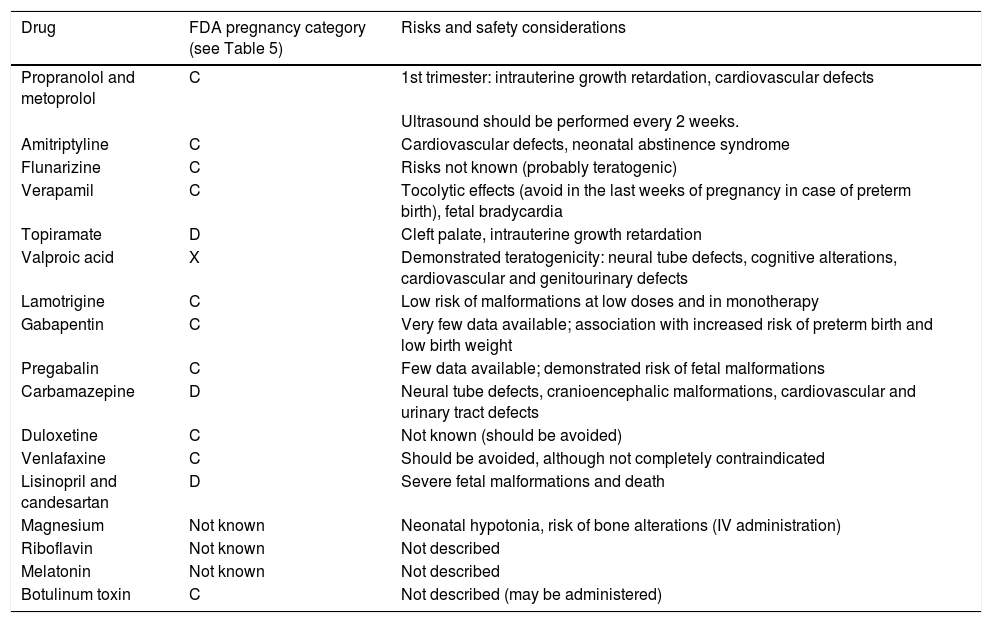 | Drug | FDA pregnancy category (see Table 5) | Risks and safety considerations |
|---|---|---|
| Propranolol and metoprolol | C | 1st trimester: intrauterine growth retardation, cardiovascular defects |
| | | Ultrasound should be performed every 2 weeks. |
| Amitriptyline | C | Cardiovascular defects, neonatal abstinence syndrome |
| Flunarizine | C | Risks not known (probably teratogenic) |
| Verapamil | C | Tocolytic effects (avoid in the last weeks of pregnancy in case of preterm birth), fetal bradycardia |
| Topiramate | D | Cleft palate, intrauterine growth retardation |
| Valproic acid | X | Demonstrated teratogenicity: neural tube defects, cognitive alterations, cardiovascular and genitourinary defects |
| Lamotrigine | C | Low risk of malformations at low doses and in monotherapy |
| Gabapentin | C | Very few data available; association with increased risk of preterm birth and low birth weight |
| Pregabalin | C | Few data available; demonstrated risk of fetal malformations |
| Carbamazepine | D | Neural tube defects, cranioencephalic malformations, cardiovascular and urinary tract defects |
| Duloxetine | C | Not known (should be avoided) |
| Venlafaxine | C | Should be avoided, although not completely contraindicated |
| Lisinopril and candesartan | D | Severe fetal malformations and death |
| Magnesium | Not known | Neonatal hypotonia, risk of bone alterations (IV administration) |
| Riboflavin | Not known | Not described |
| Melatonin | Not known | Not described |
| Botulinum toxin | C | Not described (may be administered) |